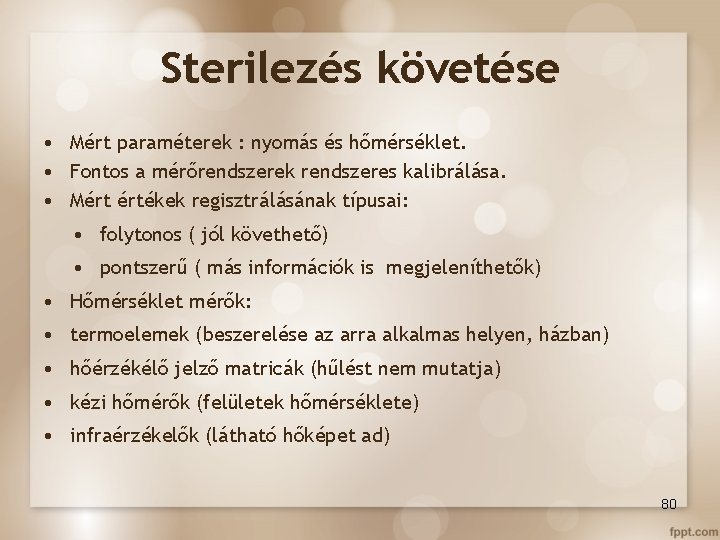 Sterilezés követése

• Mért paraméterek : nyomás és hőmérséklet.
• Fontos a mérőrendszerek rendszeres kalibrálása.
• Mért értékek regisztrálásának típusai:
  • folytonos ( jól követhető)
  • pontszerű ( más információk is megjeleníthetők)
• Hőmérséklet mérők:
• termoelemek (beszerelése az arra alkalmas helyen, házban)
• hőérzékélő jelző matricák (hűlést nem mutatja)
• kézi hőmérők (felületek hőmérséklete)
• infraérzékelők (látható hőképet ad)

80

fppt.com